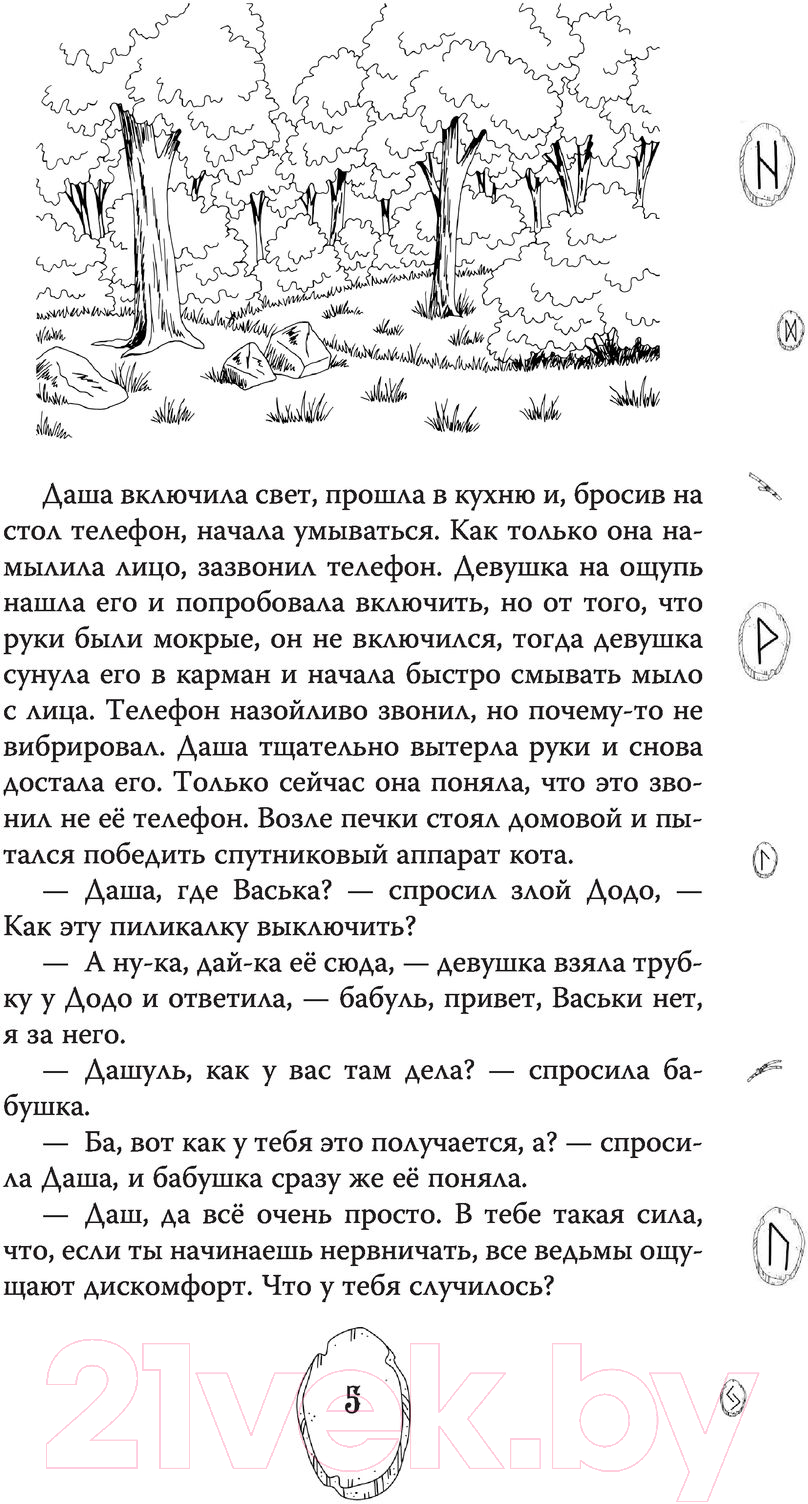 Даша включила свет, прошла в кухню и, бросив на стол телефон, начала умываться. Как только она намылила лицо, зазвонил телефон. Девушка на ощупь нашла его и попробовала включить, но от того, что руки были мокрые, он не включился, тогда девушка сунула его в карман и начала быстро смывать мыло с лица. Телефон назойливо звонил, но почему-то не вибрировал. Даша тщательно вытерла руки и снова достала его. Только сейчас она поняла, что это звонил не её телефон. Возле печки стоял домовой и пытался победить спутниковый аппарат кота.

— Даша, где Васька? — спросил злой Додо, — Как эту пиликалку выключить?

— А ну-ка, дай-ка её сюда, — девушка взяла трубку у Додо и ответила, — бабуль, привет, Васьки нет, я за него.

— Дашуль, как у вас там дела? — спросила бабушка.

— Ба, вот как у тебя это получается, а? — спросила Даша, и бабушка сразу же её поняла.

— Даш, да всё очень просто. В тебе такая сила, что, если ты начинаешь нервничать, все ведьмы ощущают дискомфорт. Что у тебя случилось?

5

21vek.by